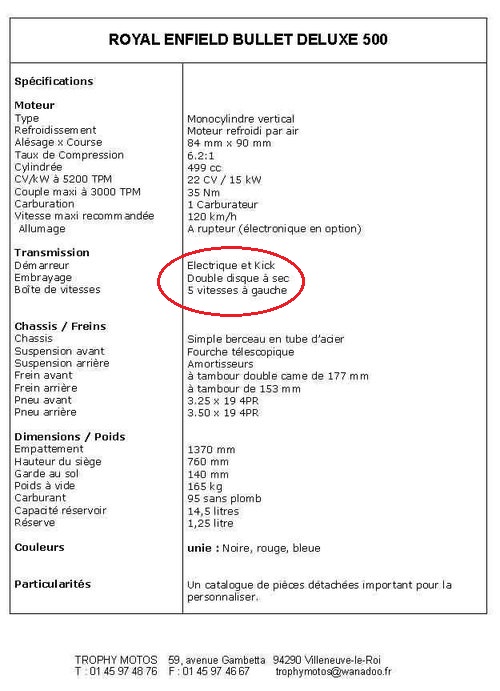 ROYAL ENFIELD BULLET DELUXE 500

| Spécifications | |
|---|---|
| **Moteur** | |
| Type | Monocylindre vertical |
| Refroidissement | Moteur refroidi par air |
| Alésage x Course | 84 mm x 90 mm |
| Taux de Compression | 6.2:1 |
| Cylindrée | 499 cc |
| CV/kW à 5200 TPM | 22 CV / 15 kW |
| Couple maxi à 3000 TPM | 35 Nm |
| Carburation | 1 Carburateur |
| Vitesse maxi recommandée | 120 km/h |
| Allumage | A rupteur (électronique en option) |
| **Transmission** | |
| Démarreur | Electrique et Kick |
| Embrayage | Double disque à sec |
| Boîte de vitesses | 5 vitesses à gauche |
| **Chassis / Freins** | |
| Chassis | Simple berceau en tube d'acier |
| Suspension avant | Fourche télescopique |
| Suspension arrière | Amortisseurs |
| Frein avant | à tambour double came de 177 mm |
| Frein arrière | à tambour de 153 mm |
| Pneu avant | 3.25 x 19 4PR |
| Pneu arrière | 3.50 x 19 4PR |
| **Dimensions / Poids** | |
| Empattement | 1370 mm |
| Hauteur du siège | 760 mm |
| Garde au sol | 140 mm |
| Poids à vide | 165 kg |
| Carburant | 95 sans plomb |
| Capacité réservoir | 14,5 litres |
| Réserve | 1,25 litre |
| **Couleurs** | **unie :** Noire, rouge, bleue |
| **Particularités** | Un catalogue de pièces détachées important pour la personnaliser. |

TROPHY MOTOS 59, avenue Gambetta 94290 Villeneuve-le-Roi
T : 01 45 97 48 76 F : 01 45 97 46 67 trophymotos@wanadoo.fr